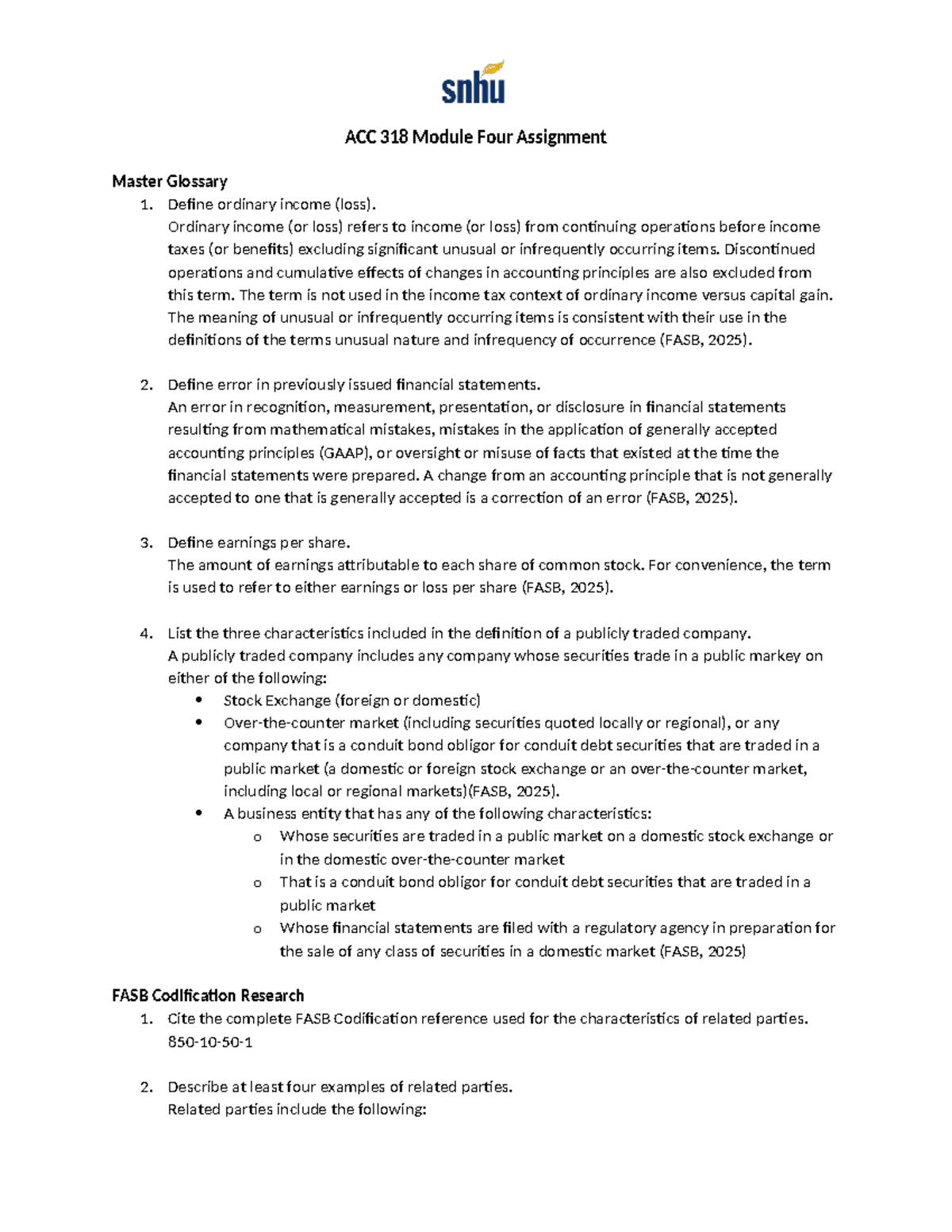 snhu

ACC 318 Module Four Assignment

Master Glossary
1. Define ordinary income (loss).
Ordinary income (or loss) refers to income (or loss) from continuing operations before income taxes (or benefits) excluding significant unusual or infrequently occurring items. Discontinued operations and cumulative effects of changes in accounting principles are also excluded from this term. The term is not used in the income tax context of ordinary income versus capital gain. The meaning of unusual or infrequently occurring items is consistent with their use in the definitions of the terms unusual nature and infrequency of occurrence (FASB, 2025).

2. Define error in previously issued financial statements.
An error in recognition, measurement, presentation, or disclosure in financial statements resulting from mathematical mistakes, mistakes in the application of generally accepted accounting principles (GAAP), or oversight or misuse of facts that existed at the time the financial statements were prepared. A change from an accounting principle that is not generally accepted to one that is generally accepted is a correction of an error (FASB, 2025).

3. Define earnings per share.
The amount of earnings attributable to each share of common stock. For convenience, the term is used to refer to either earnings or loss per share (FASB, 2025).

4. List the three characteristics included in the definition of a publicly traded company.
A publicly traded company includes any company whose securities trade in a public markey on either of the following:
• Stock Exchange (foreign or domestic)
• Over-the-counter market (including securities quoted locally or regional), or any company that is a conduit bond obligor for conduit debt securities that are traded in a public market (a domestic or foreign stock exchange or an over-the-counter market, including local or regional markets)(FASB, 2025).
• A business entity that has any of the following characteristics:
o Whose securities are traded in a public market on a domestic stock exchange or in the domestic over-the-counter market
o That is a conduit bond obligor for conduit debt securities that are traded in a public market
o Whose financial statements are filed with a regulatory agency in preparation for the sale of any class of securities in a domestic market (FASB, 2025)

FASB Codification Research
1. Cite the complete FASB Codification reference used for the characteristics of related parties.
850-10-50-1

2. Describe at least four examples of related parties.
Related parties include the following: